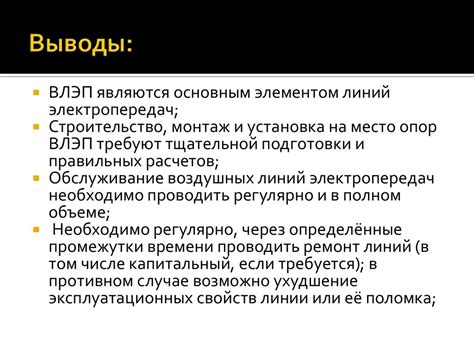 Выводы:

ВЛЭП являются основным элементом линий электропередач;

Строительство, монтаж и установка на место опор ВЛЭП требуют тщательной подготовки и правильных расчетов;

Обслуживание воздушных линий электропередач необходимо проводить регулярно и в полном объеме;

Необходимо регулярно, через определённые промежутки времени проводить ремонт линий (в том числе капитальный, если требуется); в противном случае возможно ухудшение эксплуатационных свойств линии или её поломка;